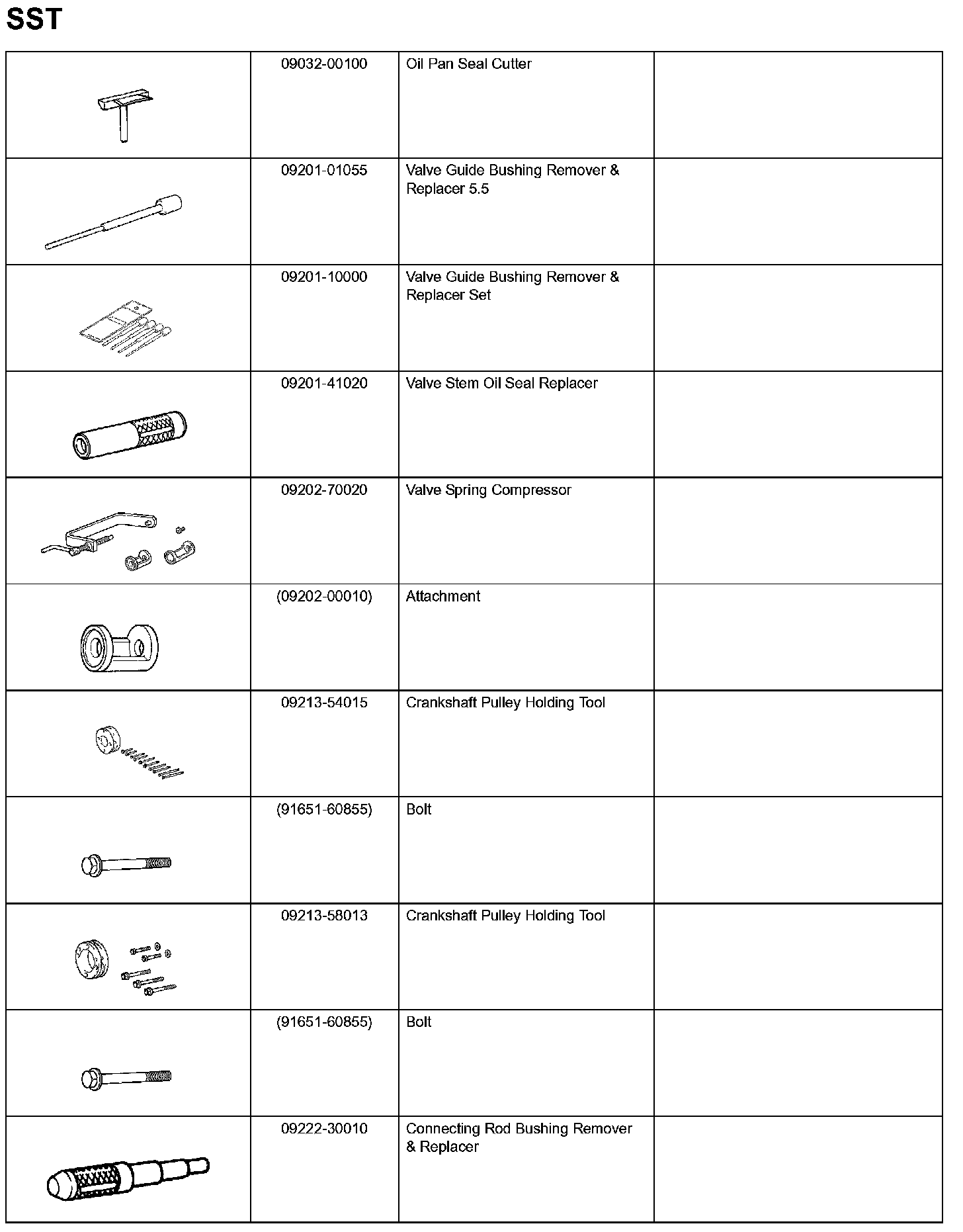 SST

| | | | |
|---|---|---|---|
| | 09032-00100 | Oil Pan Seal Cutter | |
| | 09201-01055 | Valve Guide Bushing Remover & Replacer 5.5 | |
| | 09201-10000 | Valve Guide Bushing Remover & Replacer Set | |
| | 09201-41020 | Valve Stem Oil Seal Replacer | |
| | 09202-70020 | Valve Spring Compressor | |
| | (09202-00010) | Attachment | |
| | 09213-54015 | Crankshaft Pulley Holding Tool | |
| | (91651-60855) | Bolt | |
| | 09213-58013 | Crankshaft Pulley Holding Tool | |
| | (91651-60855) | Bolt | |
| | 09222-30010 | Connecting Rod Bushing Remover & Replacer | |